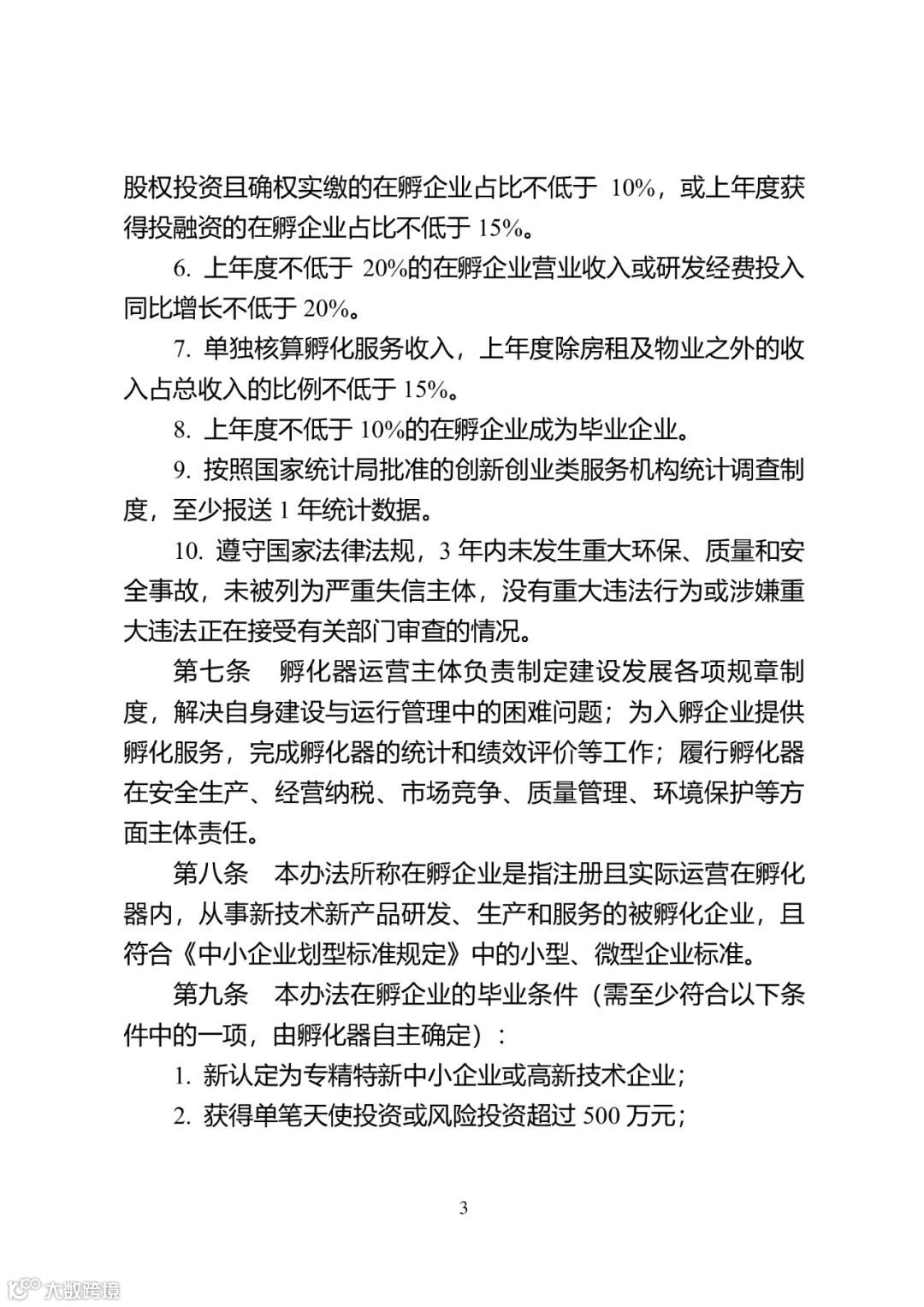 股权投资且确权实缴的在孵企业占比不低于 10%，或上年度获得投融资的在孵企业占比不低于 15%。

6. 上年度不低于 20%的在孵企业营业收入或研发经费投入同比增长不低于 20%。

7. 单独核算孵化服务收入，上年度除房租及物业之外的收入占总收入的比例不低于 15%。

8. 上年度不低于 10%的在孵企业成为毕业企业。

9. 按照国家统计局批准的创新创业类服务机构统计调查制度，至少报送 1 年统计数据。

10. 遵守国家法律法规，3 年内未发生重大环保、质量和安全事故，未被列为严重失信主体，没有重大违法行为或涉嫌重大违法正在接受有关部门审查的情况。

第七条　孵化器运营主体负责制定建设发展各项规章制度，解决自身建设与运行管理中的困难问题；为入孵企业提供孵化服务，完成孵化器的统计和绩效评价等工作；履行孵化器在安全生产、经营纳税、市场竞争、质量管理、环境保护等方面主体责任。

第八条　本办法所称在孵企业是指注册且实际运营在孵化器内，从事新技术新产品研发、生产和服务的被孵化企业，且符合《中小企业划型标准规定》中的小型、微型企业标准。

第九条　本办法在孵企业的毕业条件（需至少符合以下条件中的一项，由孵化器自主确定）：

1. 新认定为专精特新中小企业或高新技术企业；

2. 获得单笔天使投资或风险投资超过 500 万元；

3

大数跨境